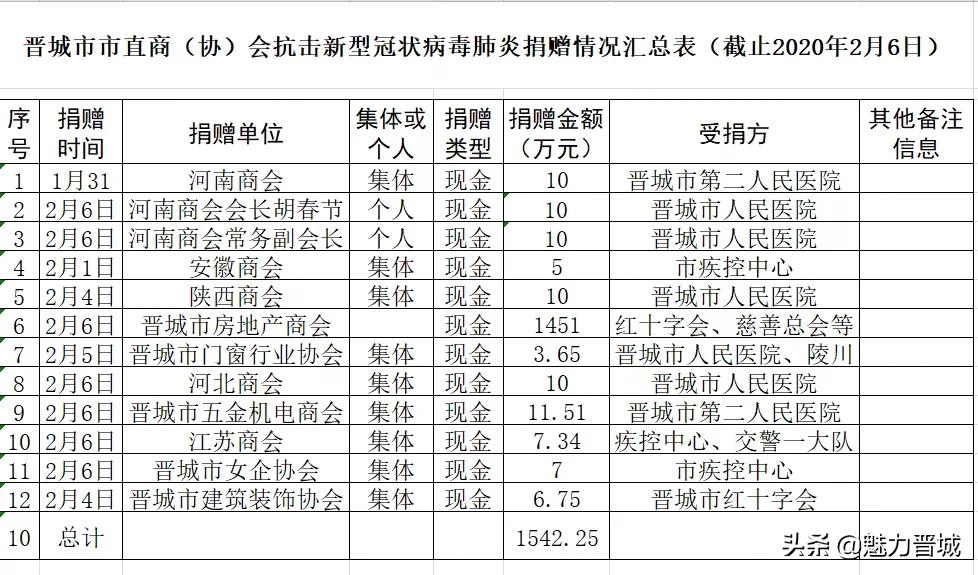 晋城市市直商（协）会抗击新型冠状病毒肺炎捐赠情况汇总表（截止2020年2月6日）

| 序号 | 捐赠时间 | 捐赠单位 | 集体或个人 | 捐赠类型 | 捐赠金额（万元） | 受捐方 | 其他备注信息 |
|---|---|---|---|---|---|---|---|
| 1 | 1月31 | 河南商会 | 集体 | 现金 | 10 | 晋城市第二人民医院 | |
| 2 | 2月6日 | 河南商会会长胡春节 | 个人 | 现金 | 10 | 晋城市人民医院 | |
| 3 | 2月6日 | 河南商会常务副会长 | 个人 | 现金 | 10 | 晋城市人民医院 | |
| 4 | 2月1日 | 安徽商会 | 集体 | 现金 | 5 | 市疾控中心 | |
| 5 | 2月4日 | 陕西商会 | 集体 | 现金 | 10 | 晋城市人民医院 | |
| 6 | 2月6日 | 晋城市房地产商会 | | 现金 | 1451 | 红十字会、慈善总会等 | |
| 7 | 2月5日 | 晋城市门窗行业协会 | 集体 | 现金 | 3.65 | 晋城市人民医院、陵川 | |
| 8 | 2月6日 | 河北商会 | 集体 | 现金 | 10 | 晋城市人民医院 | |
| 9 | 2月6日 | 晋城市五金机电商会 | 集体 | 现金 | 11.51 | 晋城市第二人民医院 | |
| 10 | 2月6日 | 江苏商会 | 集体 | 现金 | 7.34 | 疾控中心、交警一大队 | |
| 11 | 2月6日 | 晋城市女企协会 | 集体 | 现金 | 7 | 市疾控中心 | |
| 12 | 2月4日 | 晋城市建筑装饰协会 | 集体 | 现金 | 6.75 | 晋城市红十字会 | |
| 10 | 总计 | | | | 1542.25 | | |

头条 @魅力晋城